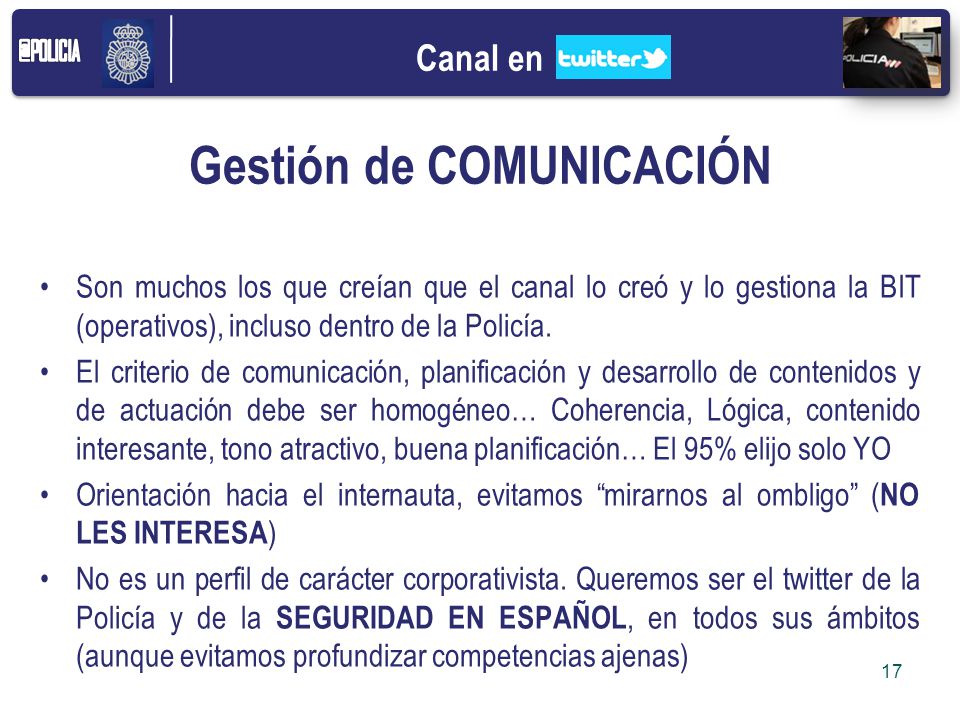 @POLICIA

Canal en twitter

POLICIA

Gestión de COMUNICACIÓN

• Son muchos los que creían que el canal lo creó y lo gestiona la BIT (operativos), incluso dentro de la Policía.

• El criterio de comunicación, planificación y desarrollo de contenidos y de actuación debe ser homogéneo… Coherencia, Lógica, contenido interesante, tono atractivo, buena planificación… El 95% elijo solo YO

• Orientación hacia el internauta, evitamos “mirarnos al ombligo” (NO LES INTERESA)

• No es un perfil de carácter corporativista. Queremos ser el twitter de la Policía y de la SEGURIDAD EN ESPAÑOL, en todos sus ámbitos (aunque evitamos profundizar competencias ajenas)

17